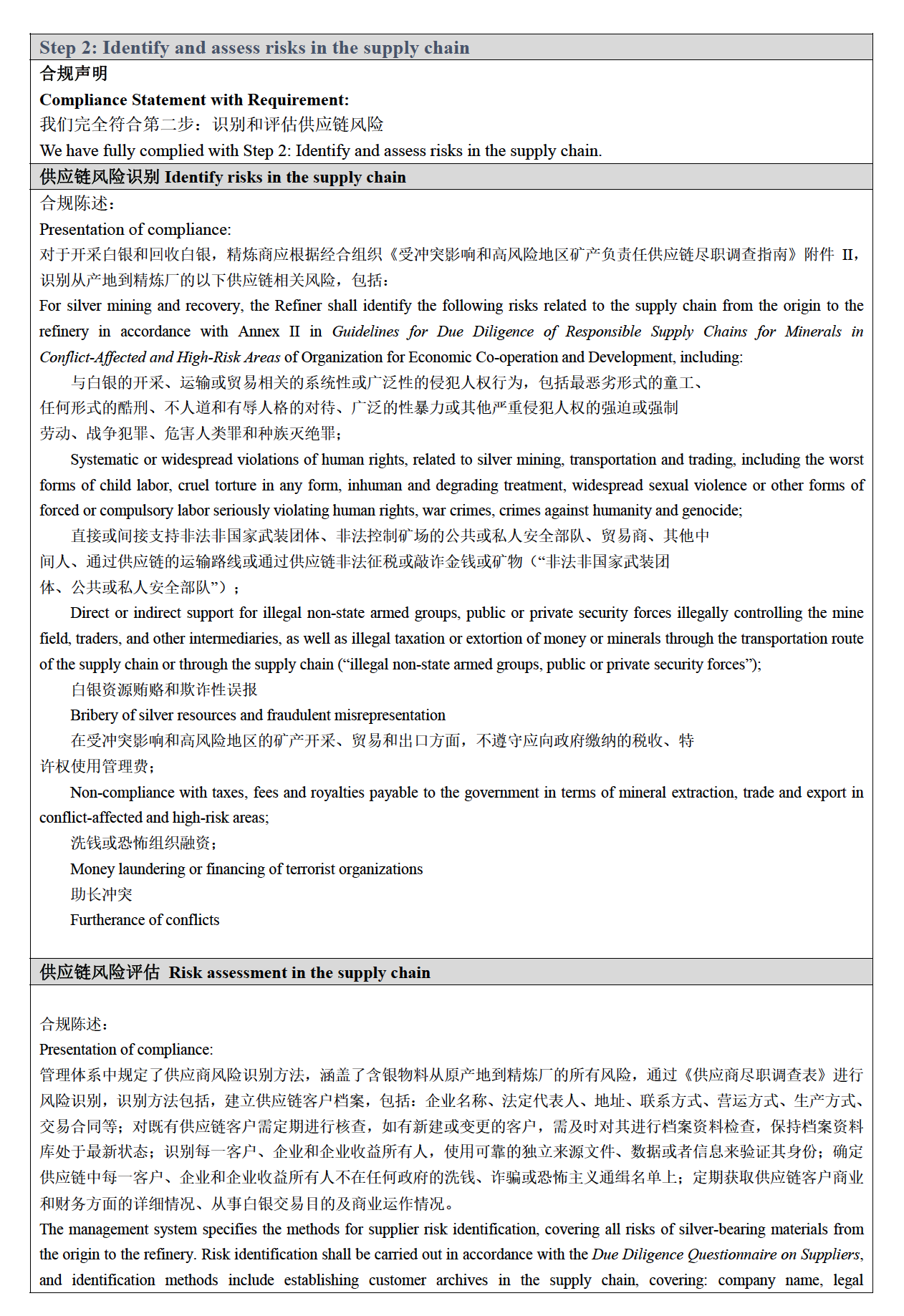 Step 2: Identify and assess risks in the supply chain

合规声明

Compliance Statement with Requirement:

我们完全符合第二步：识别和评估供应链风险

We have fully complied with Step 2: Identify and assess risks in the supply chain.

供应链风险识别 Identify risks in the supply chain

合规陈述：

Presentation of compliance:

对于开采白银和回收白银，精炼商应根据经合组织《受冲突影响和高风险地区矿产负责任供应链尽职调查指南》附件 II，识别从产地到精炼厂的以下供应链相关风险，包括：

For silver mining and recovery, the Refiner shall identify the following risks related to the supply chain from the origin to the refinery in accordance with Annex II in Guidelines for Due Diligence of Responsible Supply Chains for Minerals in Conflict-Affected and High-Risk Areas of Organization for Economic Co-operation and Development, including:

与白银的开采、运输或贸易相关的系统性或广泛性的侵犯人权行为，包括最恶劣形式的童工、任何形式的酷刑、不人道和有辱人格的对待、广泛的性暴力或其他严重侵犯人权的强迫或强制劳动、战争犯罪、危害人类罪和种族灭绝罪；

Systematic or widespread violations of human rights, related to silver mining, transportation and trading, including the worst forms of child labor, cruel torture in any form, inhuman and degrading treatment, widespread sexual violence or other forms of forced or compulsory labor seriously violating human rights, war crimes, crimes against humanity and genocide;

直接或间接支持非法非国家武装团体、非法控制矿场的公共或私人安全部队、贸易商、其他中间人、通过供应链的运输路线或通过供应链非法征税或敲诈金钱或矿物（“非法非国家武装团体、公共或私人安全部队”）；

Direct or indirect support for illegal non-state armed groups, public or private security forces illegally controlling the mine field, traders, and other intermediaries, as well as illegal taxation or extortion of money or minerals through the transportation route of the supply chain or through the supply chain (“illegal non-state armed groups, public or private security forces”);

白银资源贿赂和欺诈性误报

Bribery of silver resources and fraudulent misrepresentation

在受冲突影响和高风险地区的矿产开采、贸易和出口方面，不遵守应向政府缴纳的税收、特许权使用管理费；

Non-compliance with taxes, fees and royalties payable to the government in terms of mineral extraction, trade and export in conflict-affected and high-risk areas;

洗钱或恐怖组织融资；

Money laundering or financing of terrorist organizations

助长冲突

Furtherance of conflicts

供应链风险评估 Risk assessment in the supply chain

合规陈述：

Presentation of compliance:

管理体系中规定了供应商风险识别方法，涵盖了含银物料从原产地到精炼厂的所有风险，通过《供应商尽职调查表》进行风险识别，识别方法包括，建立供应链客户档案，包括：企业名称、法定代表人、地址、联系方式、营运方式、生产方式、交易合同等；对既有供应链客户需定期进行核查，如有新建或变更的客户，需及时对其进行档案资料检查，保持档案资料库处于最新状态；识别每一客户、企业和企业收益所有人，使用可靠的独立来源文件、数据或者信息来验证其身份；确定供应链中每一客户、企业和企业收益所有人不在任何政府的洗钱、诈骗或恐怖主义通缉名单上；定期获取供应链客户商业和财务方面的详细情况、从事白银交易目的及商业运作情况。

The management system specifies the methods for supplier risk identification, covering all risks of silver-bearing materials from the origin to the refinery. Risk identification shall be carried out in accordance with the Due Diligence Questionnaire on Suppliers, and identification methods include establishing customer archives in the supply chain, covering: company name, legal